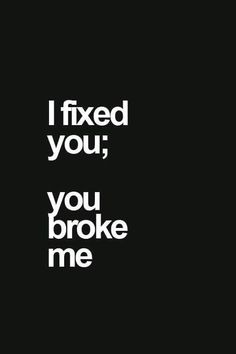 I fixed you;

you broke me